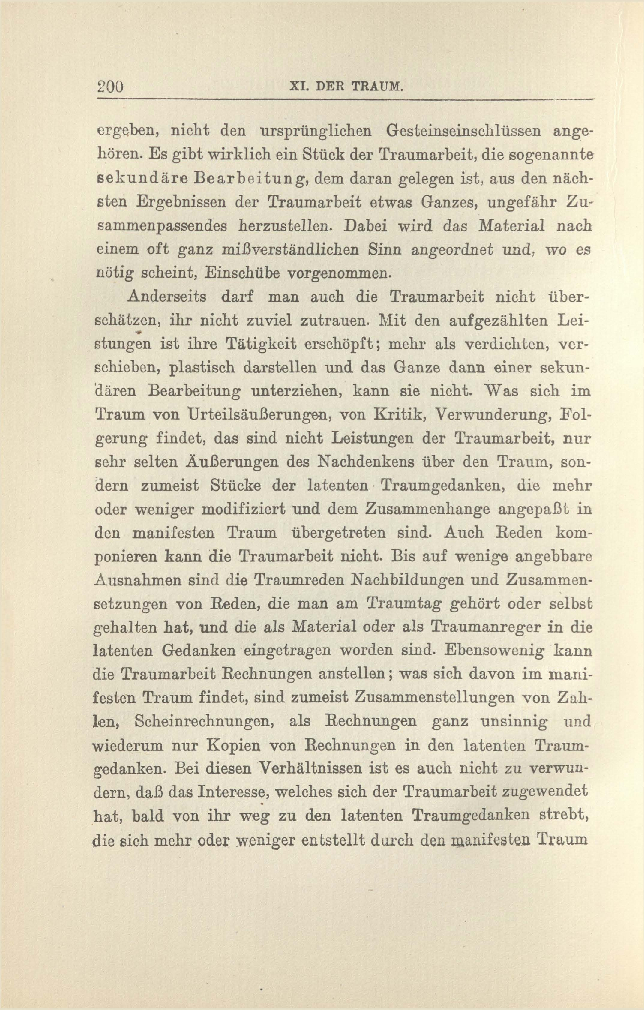 200 XI. DER TRAUM.

ergeben, nicht den ursprünglichen Gesteinseinschlüssen angehören. Es gibt wirklich ein Stück der Traumarbeit, die sogenannte sekundäre Bearbeitung, dem daran gelegen ist, aus den nächsten Ergebnissen der Traumarbeit etwas Ganzes, ungefähr Zusammenpassendes herzustellen. Dabei wird das Material nach einem oft ganz mißverständlichen Sinn angeordnet und, wo es nötig scheint, Einschübe vorgenommen.

Anderseits darf man auch die Traumarbeit nicht überschätzen, ihr nicht zuviel zutrauen. Mit den aufgezählten Leistungen ist ihre Tätigkeit erschöpft; mehr als verdichten, verschieben, plastisch darstellen und das Ganze dann einer sekundären Bearbeitung unterziehen, kann sie nicht. Was sich im Traum von Urteilsäußerungen, von Kritik, Verwunderung, Folgerung findet, das sind nicht Leistungen der Traumarbeit, nur sehr selten Äußerungen des Nachdenkens über den Traum, sondern zumeist Stücke der latenten Traumgedanken, die mehr oder weniger modifiziert und dem Zusammenhange angepaßt in den manifesten Traum übergetreten sind. Auch Reden komponieren kann die Traumarbeit nicht. Bis auf wenige angebbare Ausnahmen sind die Traumreden Nachbildungen und Zusammensetzungen von Reden, die man am Traumtag gehört oder selbst gehalten hat, und die als Material oder als Traumanreger in die latenten Gedanken eingetragen worden sind. Ebensowenig kann die Traumarbeit Rechnungen anstellen; was sich davon im manifesten Traum findet, sind zumeist Zusammenstellungen von Zahlen, Scheinrechnungen, als Rechnungen ganz unsinnig und wiederum nur Kopien von Rechnungen in den latenten Traumgedanken. Bei diesen Verhältnissen ist es auch nicht zu verwundern, daß das Interesse, welches sich der Traumarbeit zugewendet hat, bald von ihr weg zu den latenten Traumgedanken strebt, die sich mehr oder weniger entstellt durch den manifesten Traum